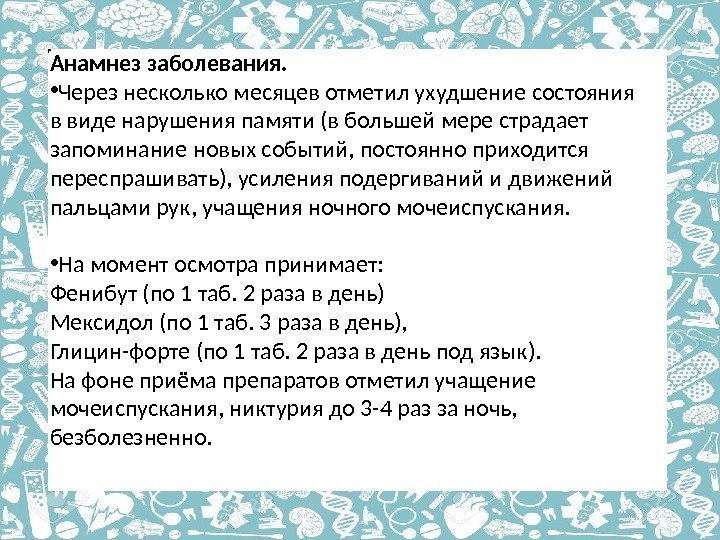 Анамнез заболевания.

•Через несколько месяцев отметил ухудшение состояния в виде нарушения памяти (в большей мере страдает запоминание новых событий, постоянно приходится переспрашивать), усиления подергиваний и движений пальцами рук, учащения ночного мочеиспускания.

•На момент осмотра принимает:
Фенибут (по 1 таб. 2 раза в день)
Мексидол (по 1 таб. 3 раза в день),
Глицин-форте (по 1 таб. 2 раза в день под язык).
На фоне приёма препаратов отметил учащение мочеиспускания, никтурия до 3-4 раз за ночь, безболезненно.